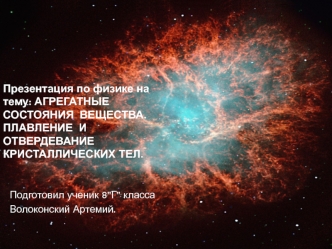 Презентация по физике на тему: АГРЕГАТНЫЕ СОСТОЯНИЯ ВЕЩЕСТВА. ПЛАВЛЕНИЕ И ОТВЕРДЕВАНИЕ КРИСТАЛЛИЧЕСКИХ ТЕЛ.

Подготовил ученик 8"Г" класса Волоконский Артемий.